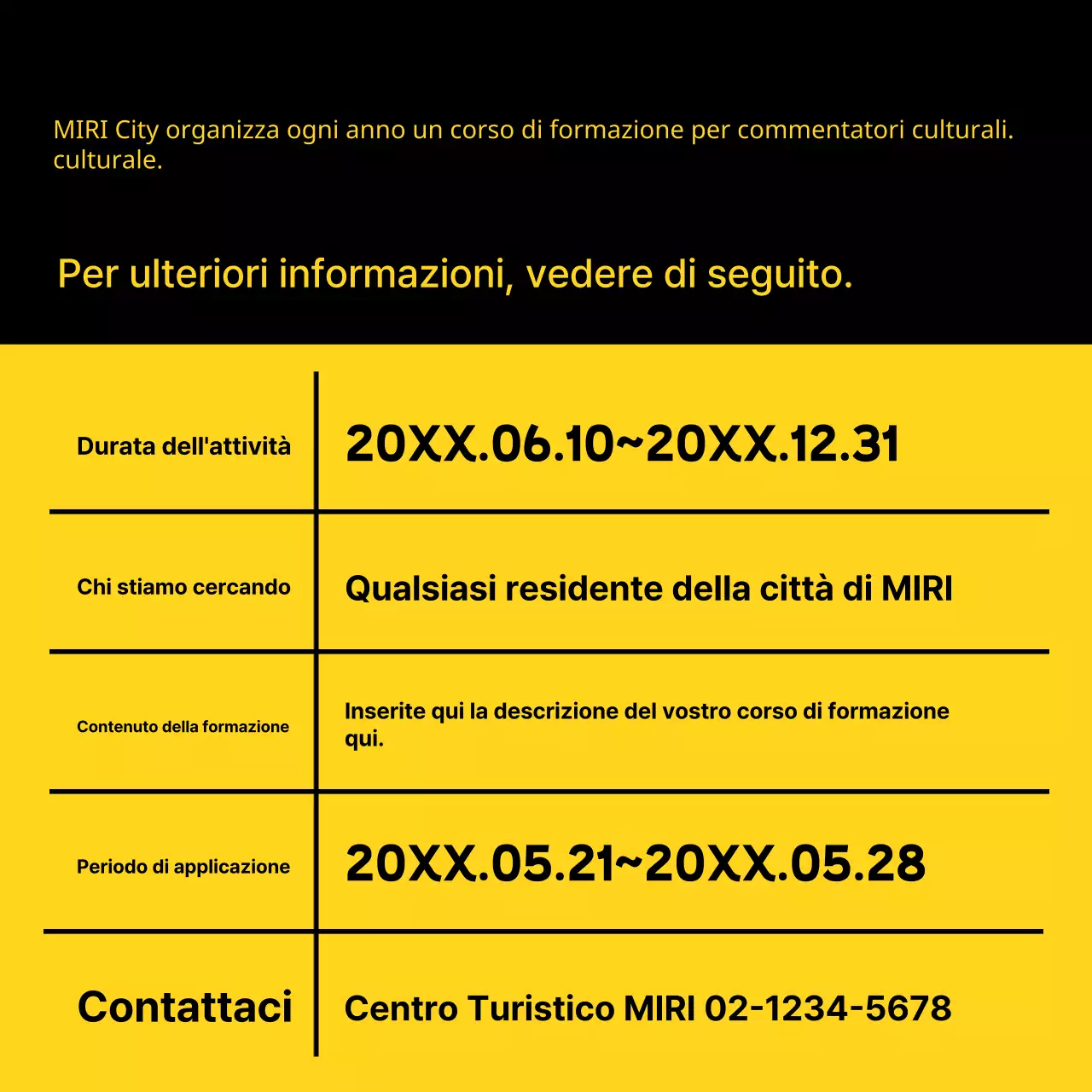 MIRI City organizza ogni anno un corso di formazione per commentatori culturali. culturale.

Per ulteriori informazioni, vedere di seguito.

| | |
|---|---|
| Durata dell'attività | 20XX.06.10~20XX.12.31 |
| Chi stiamo cercando | Qualsiasi residente della città di MIRI |
| Contenuto della formazione | Inserite qui la descrizione del vostro corso di formazione qui. |
| Periodo di applicazione | 20XX.05.21~20XX.05.28 |
| Contattaci | Centro Turistico MIRI 02-1234-5678 |